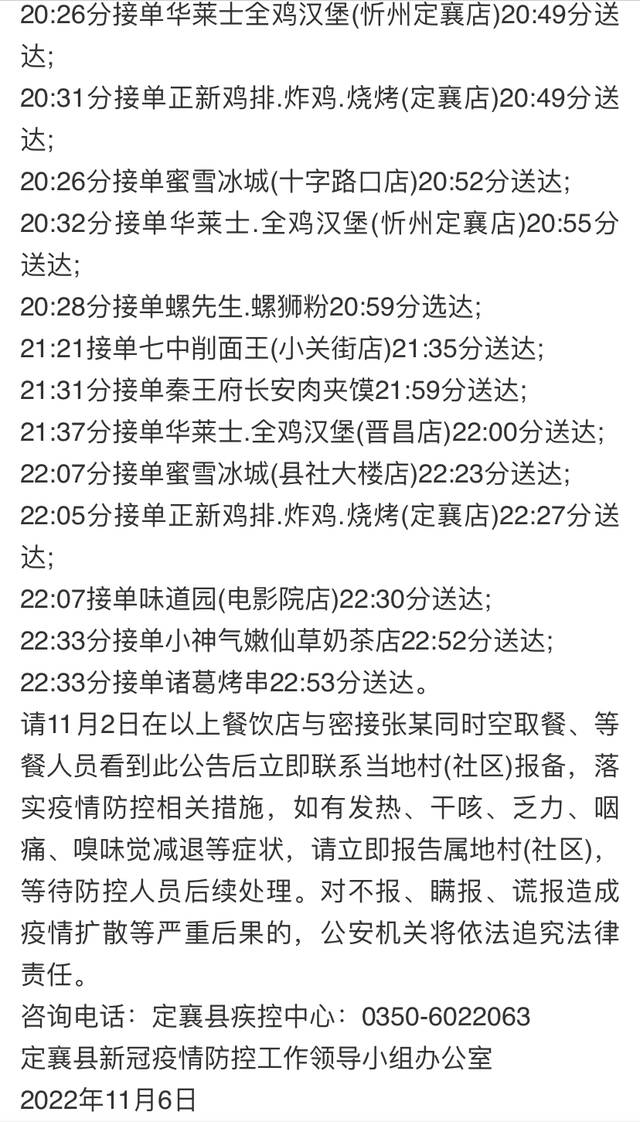 20:26分接单华莱士全鸡汉堡(忻州定襄店)20:49分送达;
20:31分接单正新鸡排.炸鸡.烧烤(定襄店)20:49分送达;
20:26分接单蜜雪冰城(十字路口店)20:52分送达;
20:32分接单华莱士.全鸡汉堡(忻州定襄店)20:55分送达;
20:28分接单螺先生.螺狮粉20:59分选达;
21:21接单七中削面王(小关街店)21:35分送达;
21:31分接单秦王府长安肉夹馍21:59分送达;
21:37分接单华莱士.全鸡汉堡(晋昌店)22:00分送达;
22:07分接单蜜雪冰城(县社大楼店)22:23分送达;
22:05分接单正新鸡排.炸鸡.烧烤(定襄店)22:27分送达;
22:07接单味道园(电影院店)22:30分送达;
22:33分接单小神气嫩仙草奶茶店22:52分送达;
22:33分接单诸葛烤串22:53分送达。
请11月2日在以上餐饮店与密接张某同时空取餐、等餐人员看到此公告后立即联系当地村(社区)报备,落实疫情防控相关措施,如有发热、干咳、乏力、咽痛、嗅味觉减退等症状,请立即报告属地村(社区),等待防控人员后续处理。对不报、瞒报、谎报造成疫情扩散等严重后果的,公安机关将依法追究法律责任。
咨询电话:定襄县疾控中心:0350-6022063
定襄县新冠疫情防控工作领导小组办公室
2022年11月6日